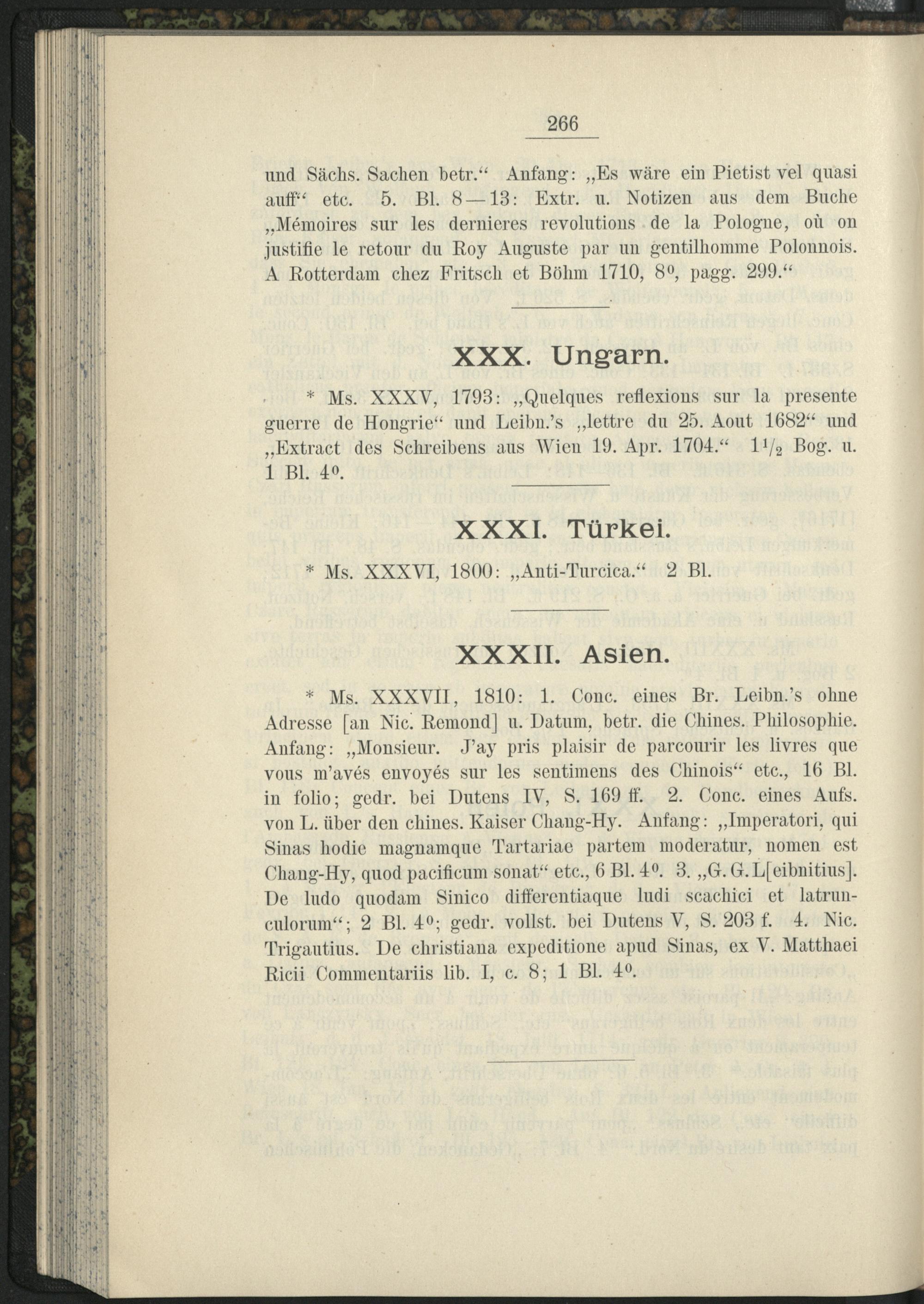 266

und Sächs. Sachen betr.“ Anfang: „Es wäre ein Pietist vel quasi auff“ etc. 5. Bl. 8—13: Extr. u. Notizen aus dem Buche „Mémoires sur les dernieres revolutions de la Pologne, où on justifie le retour du Roy Auguste par un gentilhomme Polonnois. A Rotterdam chez Fritsch et Böhm 1710, $8^0$, pagg. 299.“

XXX. Ungarn.

* Ms. XXXV, 1793: „Quelques reflexions sur la presente guerre de Hongrie“ und Leibn.'s „lettre du 25. Aout 1682“ und „Extract des Schreibens aus Wien 19. Apr. 1704.“ $1\frac{1}{2}$ Bog. u. 1 Bl. $4^0$.

XXXI. Türkei.

* Ms. XXXVI, 1800: „Anti-Turcica.“ 2 Bl.

XXXII. Asien.

* Ms. XXXVII, 1810: 1. Conc. eines Br. Leibn.'s ohne Adresse [an Nic. Remond] u. Datum, betr. die Chines. Philosophie. Anfang: „Monsieur. J'ay pris plaisir de parcourir les livres que vous m'avés envoyés sur les sentimens des Chinois“ etc., 16 Bl. in folio; gedr. bei Dutens IV, S. 169 ff. 2. Conc. eines Aufs. von L. über den chines. Kaiser Chang-Hy. Anfang: „Imperatori, qui Sinas hodie magnamque Tartariae partem moderatur, nomen est Chang-Hy, quod pacificum sonat“ etc., 6 Bl. $4^0$. 3. „G. G. L[eibnitius]. De ludo quodam Sinico differentiaque ludi scachici et latrunculorum“; 2 Bl. $4^0$; gedr. vollst. bei Dutens V, S. 203 f. 4. Nic. Trigautius. De christiana expeditione apud Sinas, ex V. Matthaei Ricii Commentariis lib. I, c. 8; 1 Bl. $4^0$.